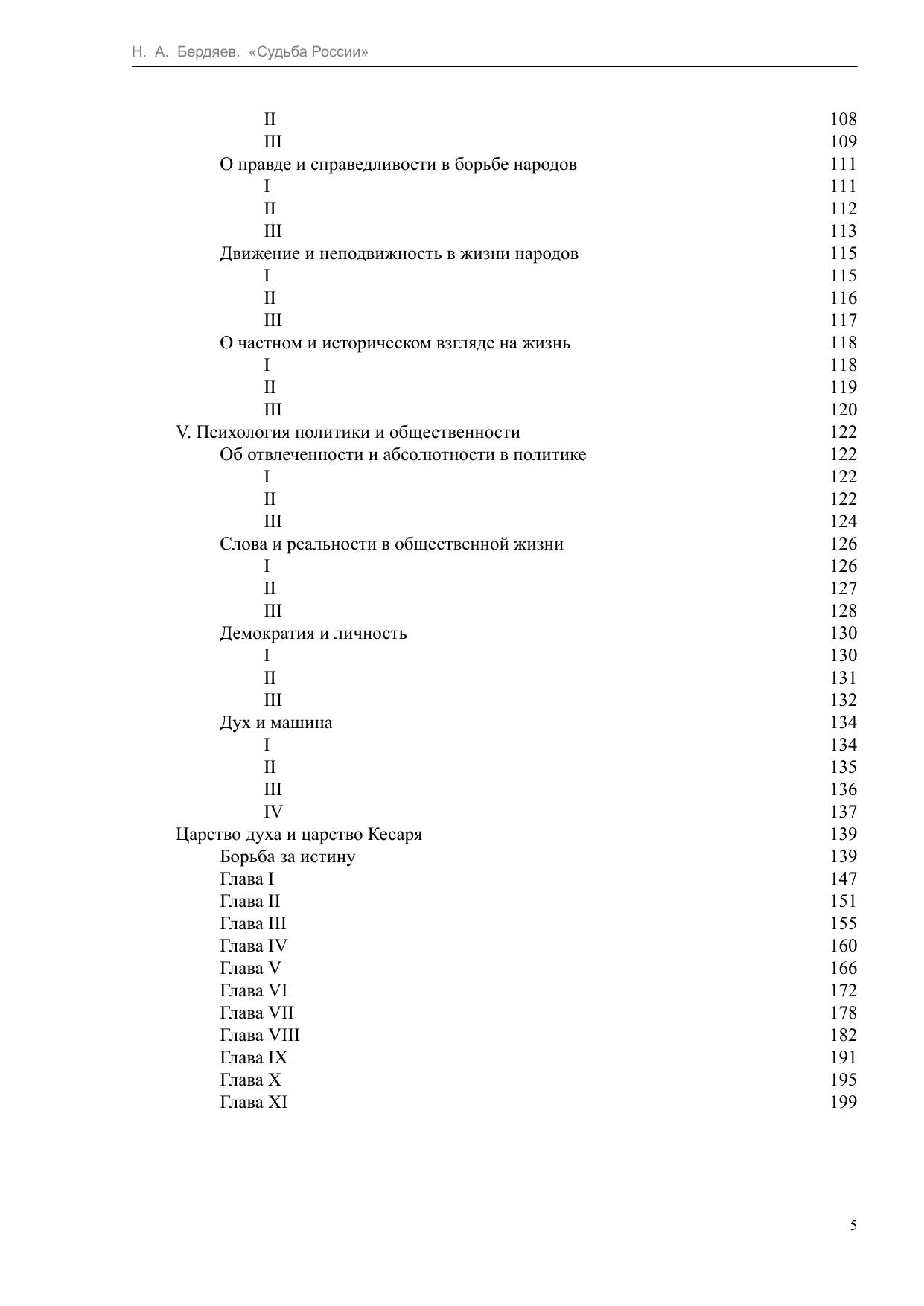 Н. А. Бердяев. «Судьба России»

II 108
III 109
О правде и справедливости в борьбе народов 111
I 111
II 112
III 113
Движение и неподвижность в жизни народов 115
I 115
II 116
III 117
О частном и историческом взгляде на жизнь 118
I 118
II 119
III 120
V. Психология политики и общественности 122
Об отвлеченности и абсолютности в политике 122
I 122
II 122
III 124
Слова и реальности в общественной жизни 126
I 126
II 127
III 128
Демократия и личность 130
I 130
II 131
III 132
Дух и машина 134
I 134
II 135
III 136
IV 137
Царство духа и царство Кесаря 139
Борьба за истину 139
Глава I 147
Глава II 151
Глава III 155
Глава IV 160
Глава V 166
Глава VI 172
Глава VII 178
Глава VIII 182
Глава IX 191
Глава X 195
Глава XI 199

5